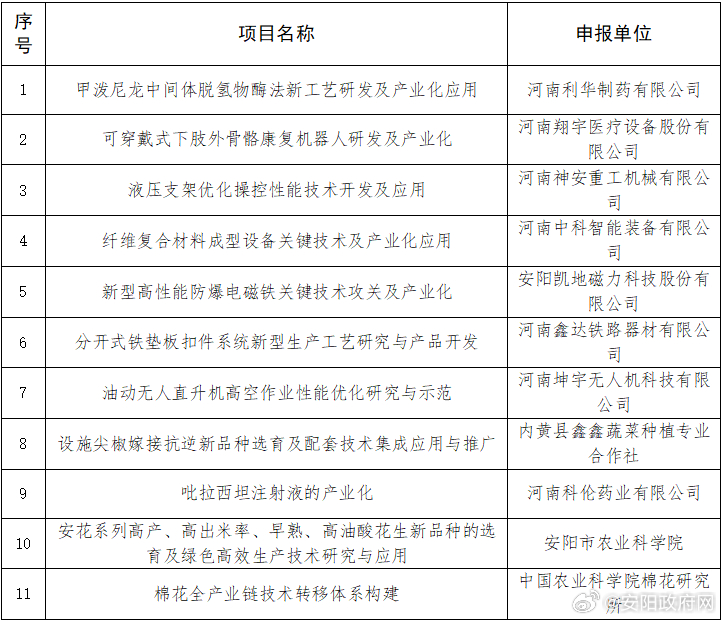 | 序号 | 项目名称 | 申报单位 |
|---|---|---|
| 1 | 甲泼尼龙中间体脱氢物酶法新工艺研发及产业化应用 | 河南利华制药有限公司 |
| 2 | 可穿戴式下肢外骨骼康复机器人研发及产业化 | 河南翔宇医疗设备股份有限公司 |
| 3 | 液压支架优化操控性能技术开发及应用 | 河南神安重工机械有限公司 |
| 4 | 纤维复合材料成型设备关键技术及产业化应用 | 河南中科智能装备有限公司 |
| 5 | 新型高性能防爆电磁铁关键技术攻关及产业化 | 安阳凯地磁力科技股份有限公司 |
| 6 | 分开式铁垫板扣件系统新型生产工艺研究与产品开发 | 河南鑫达铁路器材有限公司 |
| 7 | 油动无人直升机高空作业性能优化研究与示范 | 河南坤宇无人机科技有限公司 |
| 8 | 设施尖椒嫁接抗逆新品种选育及配套技术集成应用与推广 | 内黄县鑫鑫蔬菜种植专业合作社 |
| 9 | 吡拉西坦注射液的产业化 | 河南科伦药业有限公司 |
| 10 | 安花系列高产、高出米率、早熟、高油酸花生新品种的选育及绿色高效生产技术研究与应用 | 安阳市农业科学院 |
| 11 | 棉花全产业链技术转移体系构建 | 中国农业科学院棉花研究所 |

@安阳政府网